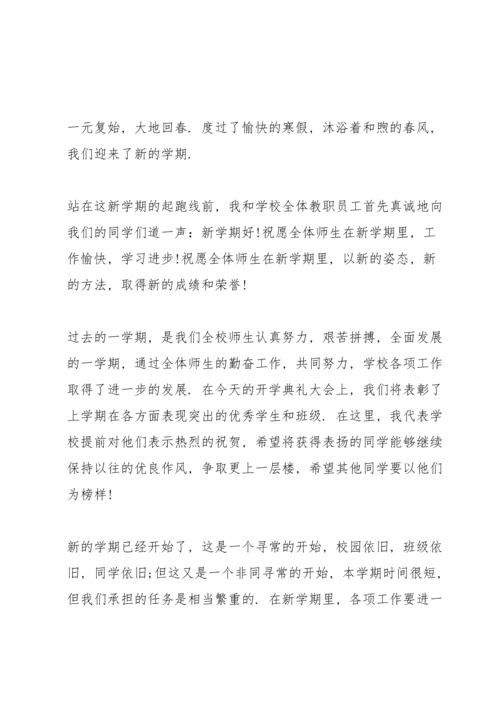 一元复始，大地回春．度过了愉快的寒假，沐浴着和煦的春风，我们迎来了新的学期．

站在这新学期的起跑线前，我和学校全体教职员工首先真诚地向我们的同学们道一声：新学期好！祝愿全体师生在新学期里，工作愉快，学习进步！祝愿全体师生在新学期里，以新的姿态，新的方法，取得新的成绩和荣誉！

过去的一学期，是我们全校师生认真努力，艰苦拼搏，全面发展的一学期，通过全体师生的勤奋工作，共同努力，学校各项工作取得了进一步的发展．在今天的开学典礼大会上，我们将表彰了上学期在各方面表现突出的优秀学生和班级．在这里，我代表学校提前对他们表示热烈的祝贺，希望将获得表扬的同学能够继续保持以往的优良作风，争取更上一层楼，希望其他同学要以他们为榜样！

新的学期已经开始了，这是一个寻常的开始，校园依旧，班级依旧，同学依旧；但这又是一个非同寻常的开始，本学期时间很短，但我们承担的任务是相当繁重的．在新学期里，各项工作要进一